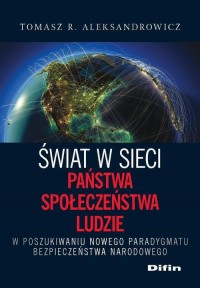 TOMASZ R. ALEKSANDROWICZ

ŚWIAT W SIECI
PAŃSTWA
SPOŁECZEŃSTWA
LUDZIE

W POSZUKIWANIU NOWEGO PARADYGMATU BEZPIECZEŃSTWA NARODOWEGO

Difin